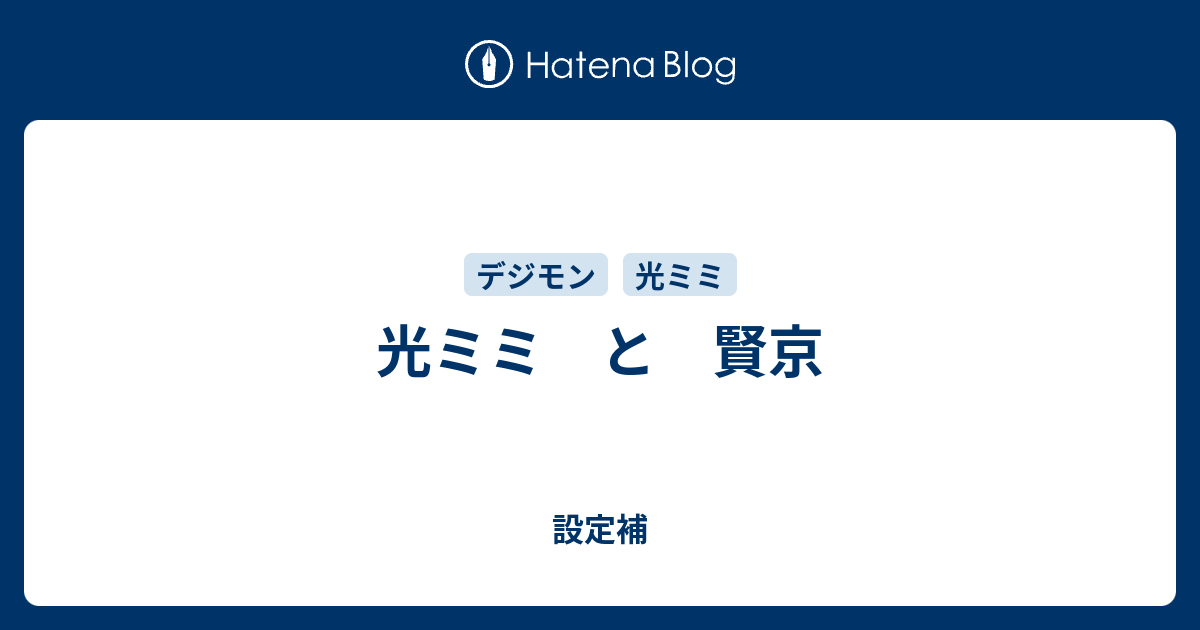 Hatena Blog

デジモン 光ミミ

光ミミ と 賢京

設定補